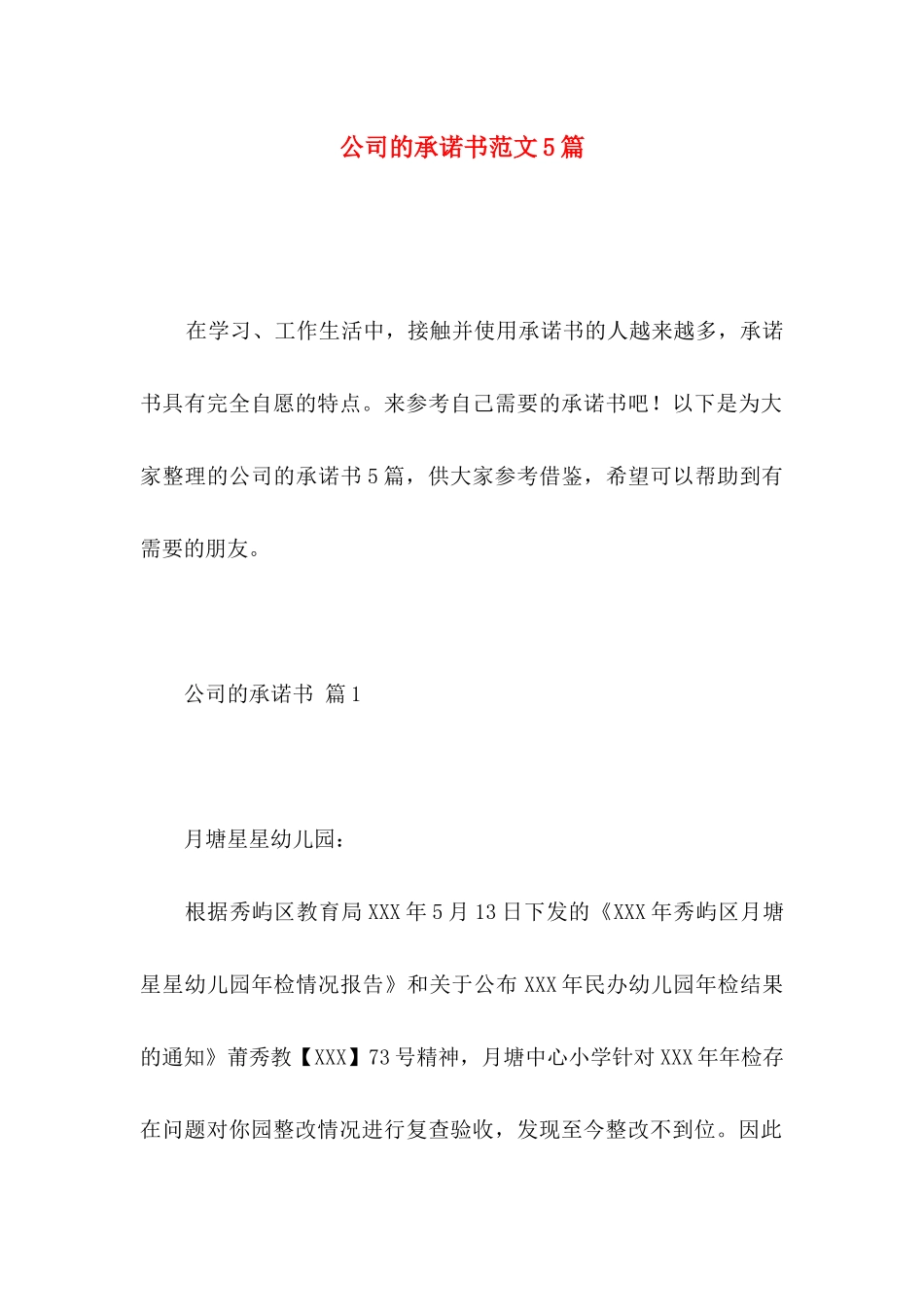 公司的承诺书范文5篇

在学习、工作生活中，接触并使用承诺书的人越来越多，承诺书具有完全自愿的特点。来参考自己需要的承诺书吧！以下是为大家整理的公司的承诺书5篇，供大家参考借鉴，希望可以帮助到有需要的朋友。

公司的承诺书 篇1

月塘星星幼儿园：

根据秀屿区教育局XXX年5月13日下发的《XXX年秀屿区月塘星星幼儿园年检情况报告》和关于公布XXX年民办幼儿园年检结果的通知》莆秀教【XXX】73号精神，月塘中心小学针对XXX年年检存在问题对你园整改情况进行复查验收，发现至今整改不到位。因此